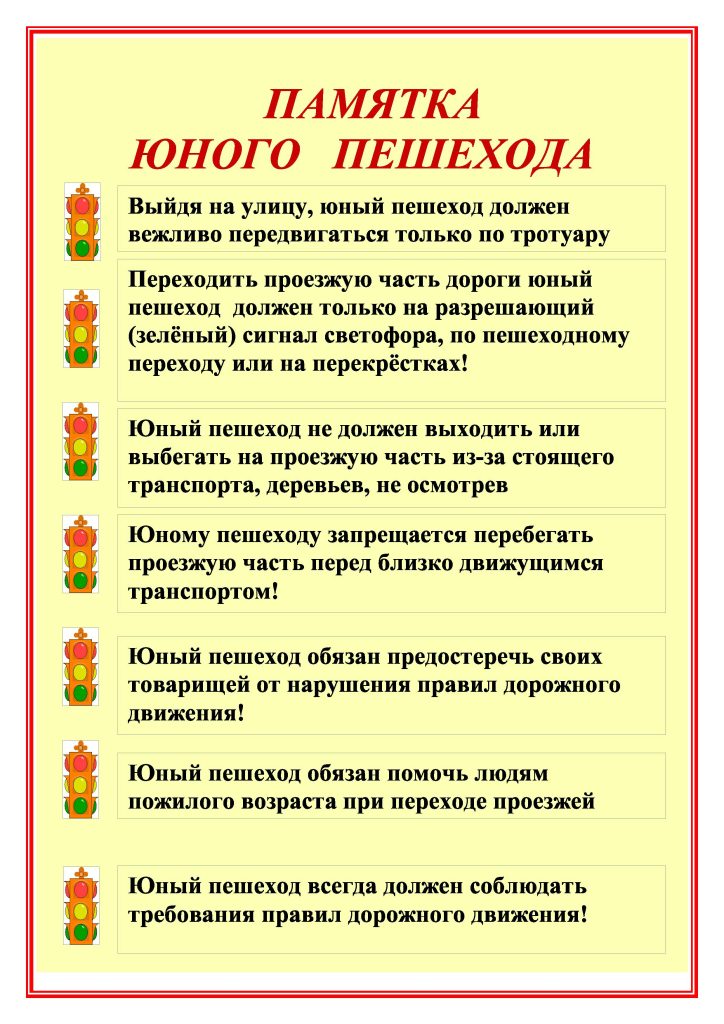 ПАМЯТКА
ЮНОГО ПЕШЕХОДА

Выйдя на улицу, юный пешеход должен вежливо передвигаться только по тротуару

Переходить проезжую часть дороги юный пешеход должен только на разрешающий (зелёный) сигнал светофора, по пешеходному переходу или на перекрёстках!

Юный пешеход не должен выходить или выбегать на проезжую часть из-за стоящего транспорта, деревьев, не осмотрев

Юному пешеходу запрещается перебегать проезжую часть перед близко движущимся транспортом!

Юный пешеход обязан предостеречь своих товарищей от нарушения правил дорожного движения!

Юный пешеход обязан помочь людям пожилого возраста при переходе проезжей

Юный пешеход всегда должен соблюдать требования правил дорожного движения!